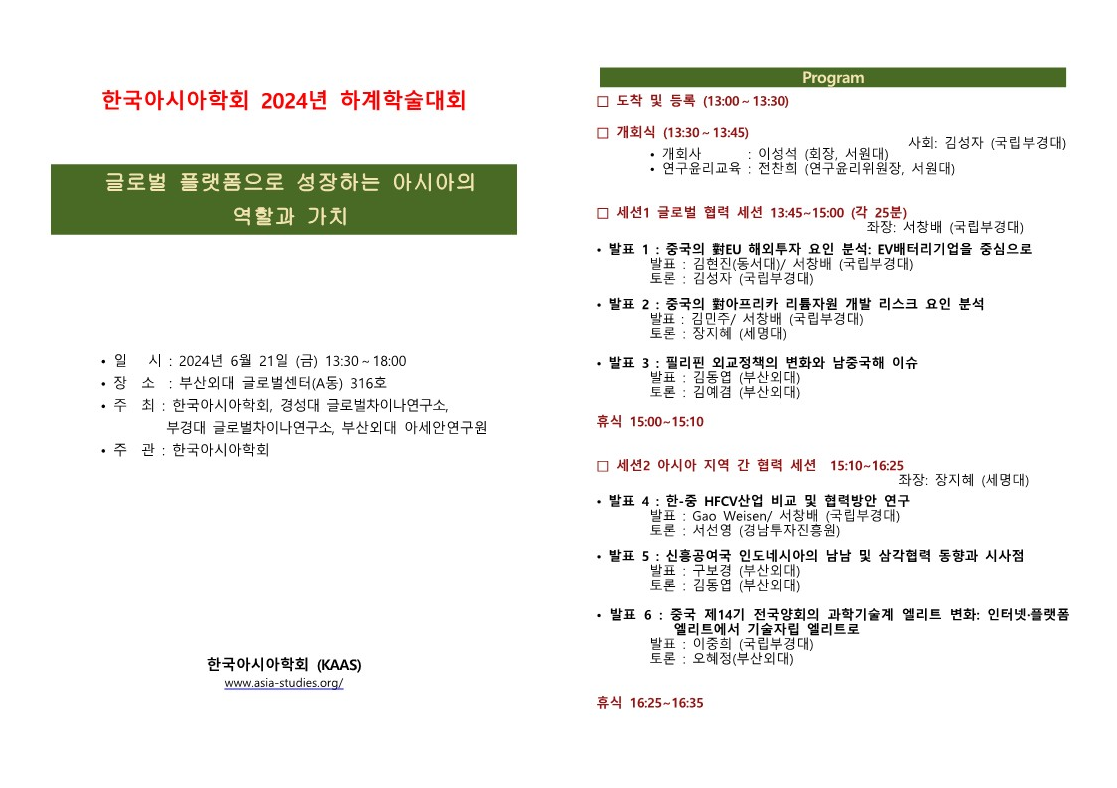 한국아시아학회 2024년 하계학술대회

글로벌 플랫폼으로 성장하는 아시아의 역할과 가치

• 일 시 : 2024년 6월 21일 (금) 13:30 ~ 18:00
• 장 소 : 부산외대 글로벌센터(A동) 316호
• 주 최 : 한국아시아학회, 경성대 글로벌차이나연구소, 부경대 글로벌차이나연구소, 부산외대 아세안연구원
• 주 관 : 한국아시아학회

한국아시아학회 (KAAS)
www.asia-studies.org/

Program

□ 도착 및 등록 (13:00 ~ 13:30)

□ 개회식 (13:30 ~ 13:45)
사회: 김성자 (국립부경대)
• 개회사 : 이성석 (회장, 서원대)
• 연구윤리교육 : 전찬희 (연구윤리위원장, 서원대)

□ 세션1 글로벌 협력 세션 13:45~15:00 (각 25분)
좌장: 서창배 (국립부경대)

• 발표 1 : 중국의 對EU 해외투자 요인 분석: EV배터리기업을 중심으로
발표 : 김현진(동서대)/ 서창배 (국립부경대)
토론 : 김성자 (국립부경대)

• 발표 2 : 중국의 對아프리카 리튬자원 개발 리스크 요인 분석
발표 : 김민주/ 서창배 (국립부경대)
토론 : 장지혜 (세명대)

• 발표 3 : 필리핀 외교정책의 변화와 남중국해 이슈
발표 : 김동엽 (부산외대)
토론 : 김예겸 (부산외대)

휴식 15:00~15:10

□ 세션2 아시아 지역 간 협력 세션 15:10~16:25
좌장: 장지혜 (세명대)

• 발표 4 : 한-중 HFCV산업 비교 및 협력방안 연구
발표 : Gao Weisen/ 서창배 (국립부경대)
토론 : 서선영 (경남투자진흥원)

• 발표 5 : 신흥공여국 인도네시아의 남남 및 삼각협력 동향과 시사점
발표 : 구보경 (부산외대)
토론 : 김동엽 (부산외대)

• 발표 6 : 중국 제14기 전국양회의 과학기술계 엘리트 변화: 인터넷·플랫폼 엘리트에서 기술자립 엘리트로
발표 : 이중희 (국립부경대)
토론 : 오혜정(부산외대)

휴식 16:25~16:35